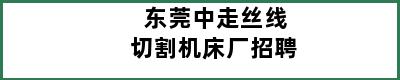 东莞中走丝线
切割机床厂招聘